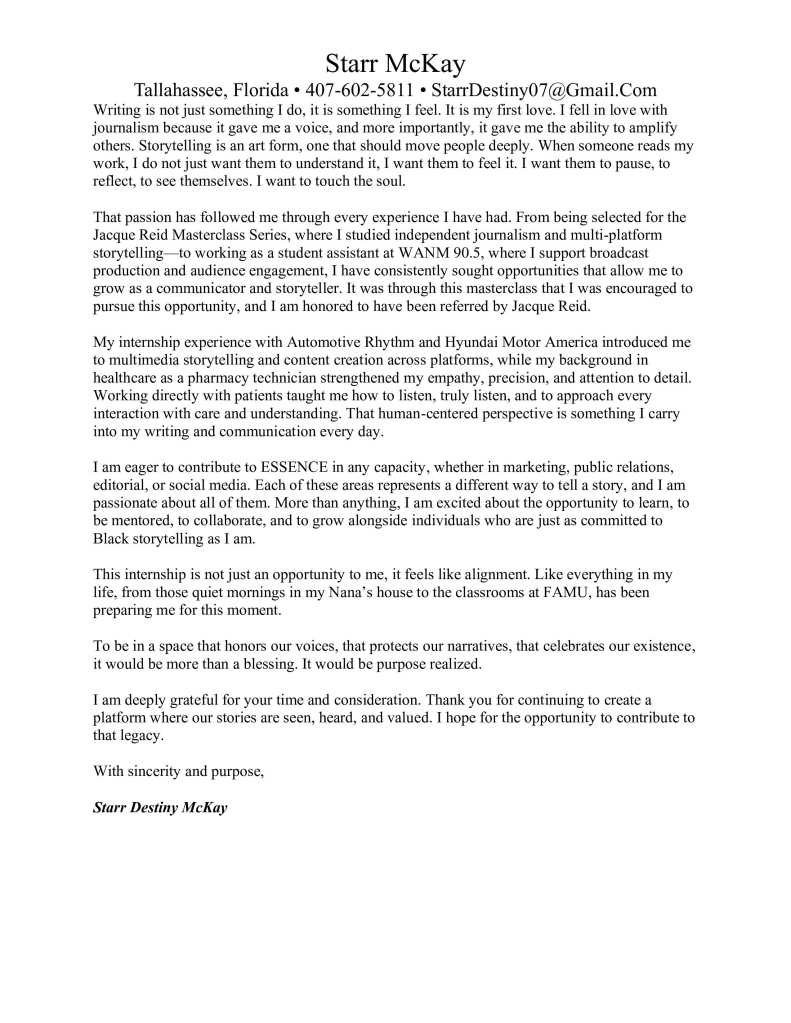 Starr McKay

Tallahassee, Florida • 407-602-5811 • StarrDestiny07@Gmail.Com

Writing is not just something I do, it is something I feel. It is my first love. I fell in love with journalism because it gave me a voice, and more importantly, it gave me the ability to amplify others. Storytelling is an art form, one that should move people deeply. When someone reads my work, I do not just want them to understand it, I want them to feel it. I want them to pause, to reflect, to see themselves. I want to touch the soul.

That passion has followed me through every experience I have had. From being selected for the Jacque Reid Masterclass Series, where I studied independent journalism and multi-platform storytelling—to working as a student assistant at WANM 90.5, where I support broadcast production and audience engagement, I have consistently sought opportunities that allow me to grow as a communicator and storyteller. It was through this masterclass that I was encouraged to pursue this opportunity, and I am honored to have been referred by Jacque Reid.

My internship experience with Automotive Rhythm and Hyundai Motor America introduced me to multimedia storytelling and content creation across platforms, while my background in healthcare as a pharmacy technician strengthened my empathy, precision, and attention to detail. Working directly with patients taught me how to listen, truly listen, and to approach every interaction with care and understanding. That human-centered perspective is something I carry into my writing and communication every day.

I am eager to contribute to ESSENCE in any capacity, whether in marketing, public relations, editorial, or social media. Each of these areas represents a different way to tell a story, and I am passionate about all of them. More than anything, I am excited about the opportunity to learn, to be mentored, to collaborate, and to grow alongside individuals who are just as committed to Black storytelling as I am.

This internship is not just an opportunity to me, it feels like alignment. Like everything in my life, from those quiet mornings in my Nana's house to the classrooms at FAMU, has been preparing me for this moment.

To be in a space that honors our voices, that protects our narratives, that celebrates our existence, it would be more than a blessing. It would be purpose realized.

I am deeply grateful for your time and consideration. Thank you for continuing to create a platform where our stories are seen, heard, and valued. I hope for the opportunity to contribute to that legacy.

With sincerity and purpose,

Starr Destiny McKay